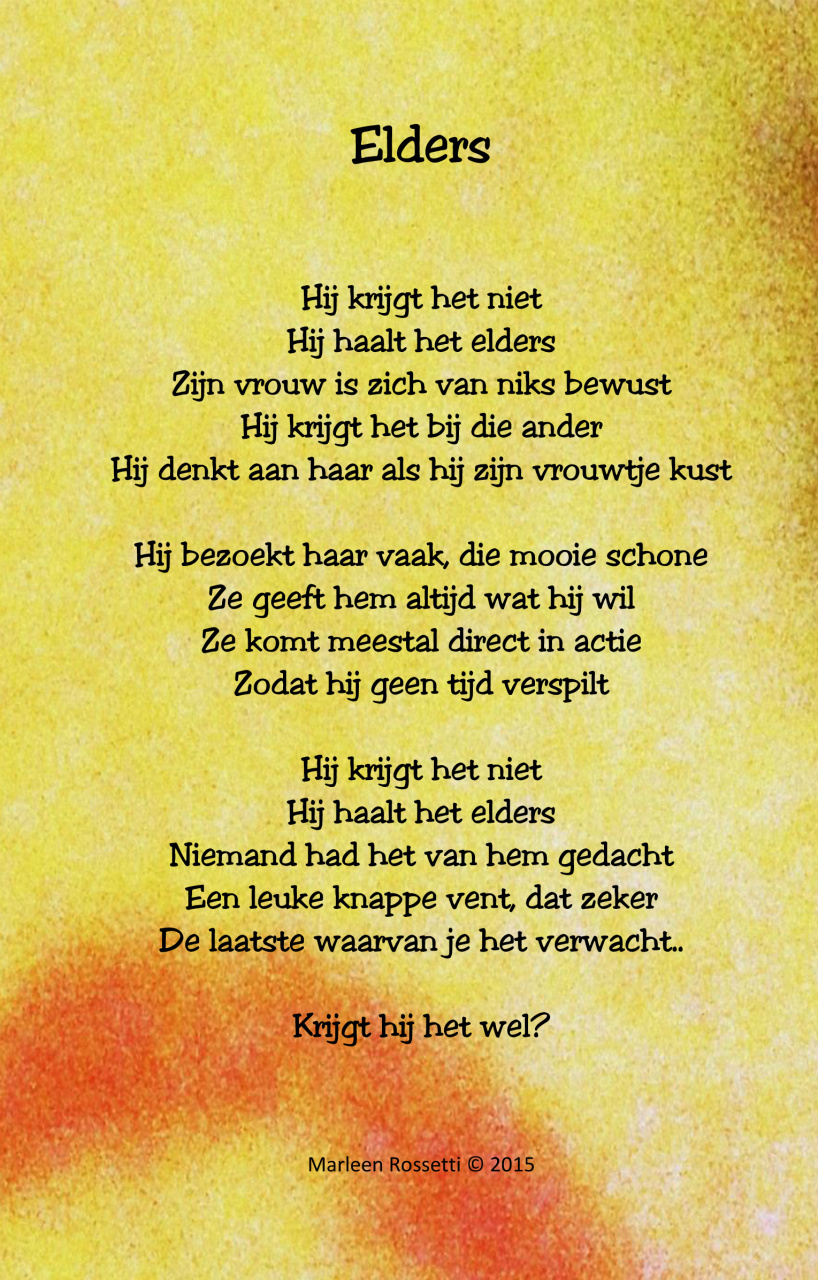 Elders

Hij krijgt het niet
Hij haalt het elders
Zijn vrouw is zich van niks bewust
Hij krijgt het bij die ander
Hij denkt aan haar als hij zijn vrouwtje kust

Hij bezoekt haar vaak, die mooie schone
Ze geeft hem altijd wat hij wil
Ze komt meestal direct in actie
Zodat hij geen tijd verspilt

Hij krijgt het niet
Hij haalt het elders
Niemand had het van hem gedacht
Een leuke knappe vent, dat zeker
De laatste waarvan je het verwacht..

Krijgt hij het wel?

Marleen Rossetti © 2015